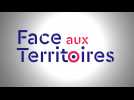 Face aux Territoires